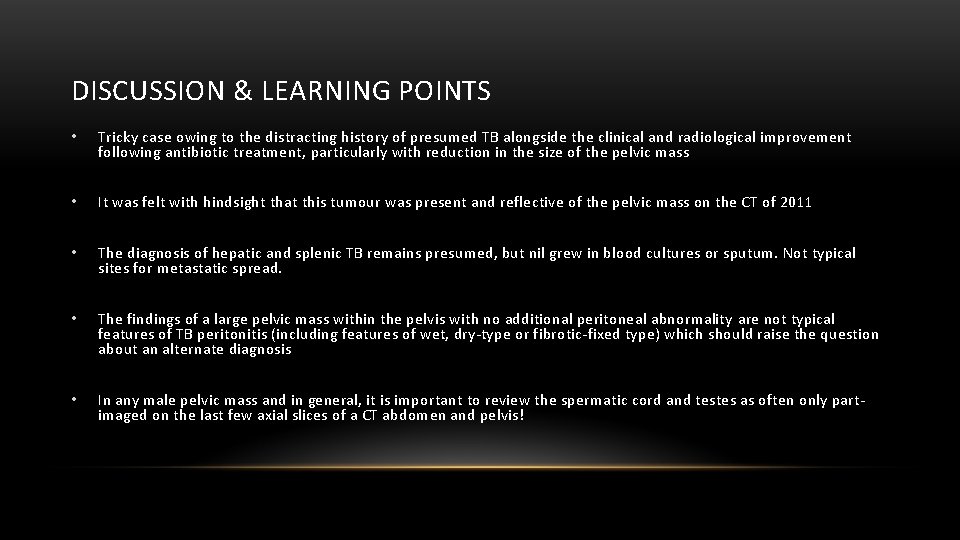 DISCUSSION & LEARNING POINTS

• Tricky case owing to the distracting history of presumed TB alongside the clinical and radiological improvement following antibiotic treatment, particularly with reduction in the size of the pelvic mass

• It was felt with hindsight that this tumour was present and reflective of the pelvic mass on the CT of 2011

• The diagnosis of hepatic and splenic TB remains presumed, but nil grew in blood cultures or sputum. Not typical sites for metastatic spread.

• The findings of a large pelvic mass within the pelvis with no additional peritoneal abnormality are not typical features of TB peritonitis (including features of wet, dry-type or fibrotic-fixed type) which should raise the question about an alternate diagnosis

• In any male pelvic mass and in general, it is important to review the spermatic cord and testes as often only part-imaged on the last few axial slices of a CT abdomen and pelvis!